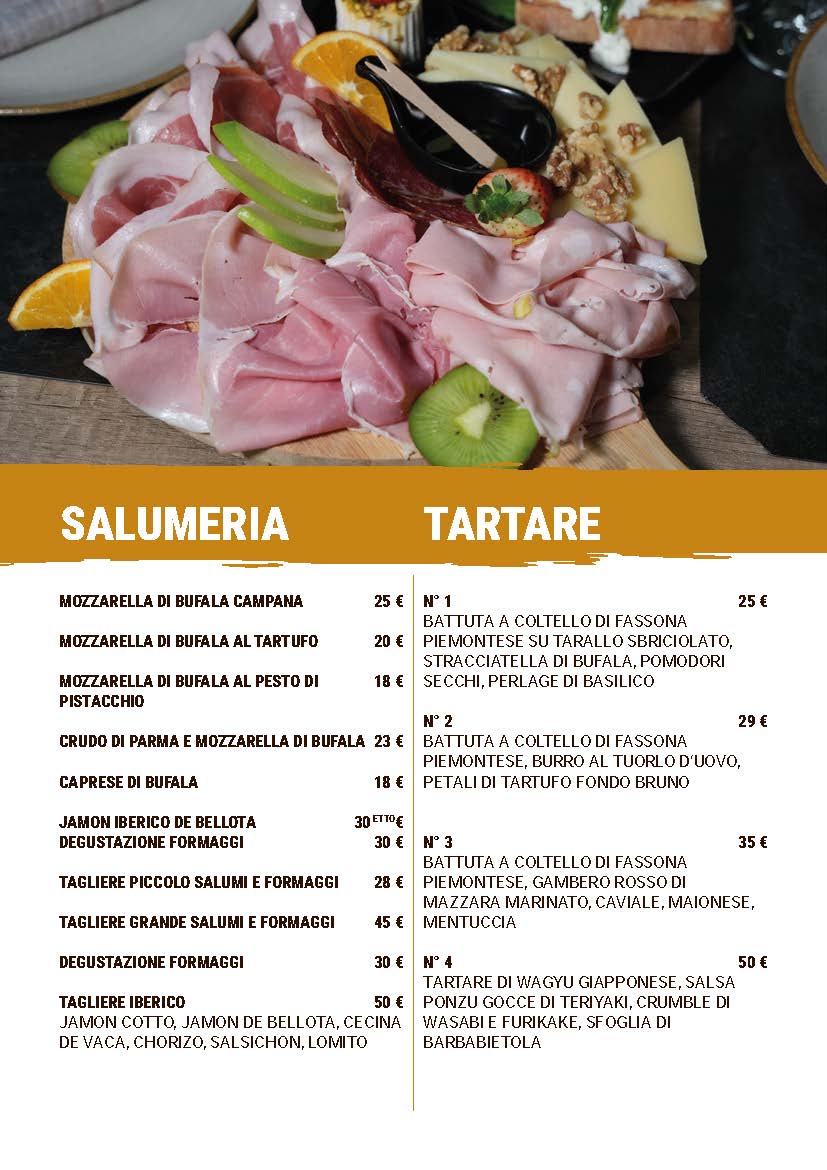 SALUMERIA

MOZZARELLA DI BUFALA CAMPANA 25 €

MOZZARELLA DI BUFALA AL TARTUFO 20 €

MOZZARELLA DI BUFALA AL PESTO DI PISTACCHIO 18 €

CRUDO DI PARMA E MOZZARELLA DI BUFALA 23 €

CAPRESE DI BUFALA 18 €

JAMON IBERICO DE BELLOTA 30 ETTO €
DEGUSTAZIONE FORMAGGI 30 €

TAGLIERE PICCOLO SALUMI E FORMAGGI 28 €

TAGLIERE GRANDE SALUMI E FORMAGGI 45 €

DEGUSTAZIONE FORMAGGI 30 €

TAGLIERE IBERICO 50 €
JAMON COTTO, JAMON DE BELLOTA, CECINA DE VACA, CHORIZO, SALSICHON, LOMITO

TARTARE

N° 1 25 €
BATTUTA A COLTELLO DI FASSONA PIEMONTESE SU TARALLO SBRICIOLATO, STRACCIATELLA DI BUFALA, POMODORI SECCHI, PERLAGE DI BASILICO

N° 2 29 €
BATTUTA A COLTELLO DI FASSONA PIEMONTESE, BURRO AL TUORLO D'UOVO, PETALI DI TARTUFO FONDO BRUNO

N° 3 35 €
BATTUTA A COLTELLO DI FASSONA PIEMONTESE, GAMBERO ROSSO DI MAZZARA MARINATO, CAVIALE, MAIONESE, MENTUCCIA

N° 4 50 €
TARTARE DI WAGYU GIAPPONESE, SALSA PONZU GOCCE DI TERIYAKI, CRUMBLE DI WASABI E FURIKAKE, SFOGLIA DI BARBABIETOLA